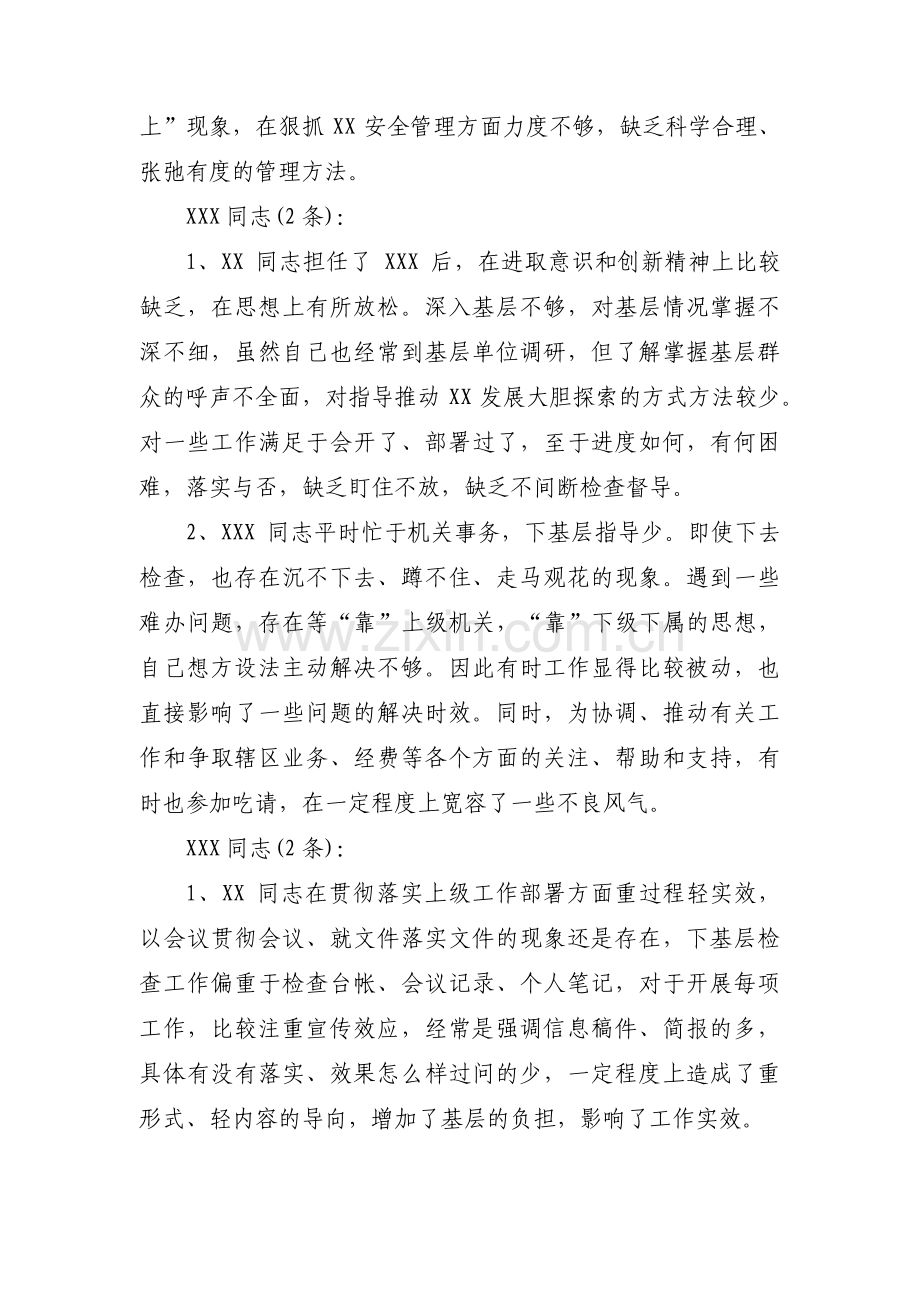 上”现象，在狠抓XX安全管理方面力度不够，缺乏科学合理、张弛有度的管理方法。

XXX同志(2条)：

1、XX同志担任了XXX后，在进取意识和创新精神上比较缺乏，在思想上有所放松。深入基层不够，对基层情况掌握不深不细，虽然自己也经常到基层单位调研，但了解掌握基层群众的呼声不全面，对指导推动XX发展大胆探索的方式方法较少。对一些工作满足于会开了、部署过了，至于进度如何，有何困难，落实与否，缺乏盯住不放，缺乏不间断检查督导。

2、XXX同志平时忙于机关事务，下基层指导少。即使下去检查，也存在沉不下去、蹲不住、走马观花的现象。遇到一些难办问题，存在等“靠”上级机关，“靠”下级下属的思想，自己想方设法主动解决不够。因此有时工作显得比较被动，也直接影响了一些问题的解决时效。同时，为协调、推动有关工作和争取辖区业务、经费等各个方面的关注、帮助和支持，有时也参加吃请，在一定程度上宽容了一些不良风气。

XXX同志(2条)：

1、XX同志在贯彻落实上级工作部署方面重过程轻实效，以会议贯彻会议、就文件落实文件的现象还是存在，下基层检查工作偏重于检查台帐、会议记录、个人笔记，对于开展每项工作，比较注重宣传效应，经常是强调信息稿件、简报的多，具体有没有落实、效果怎么样过问的少，一定程度上造成了重形式、轻内容的导向，增加了基层的负担，影响了工作实效。

www.zixin.com.cn